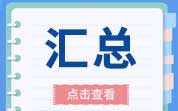 汇总

点击查看